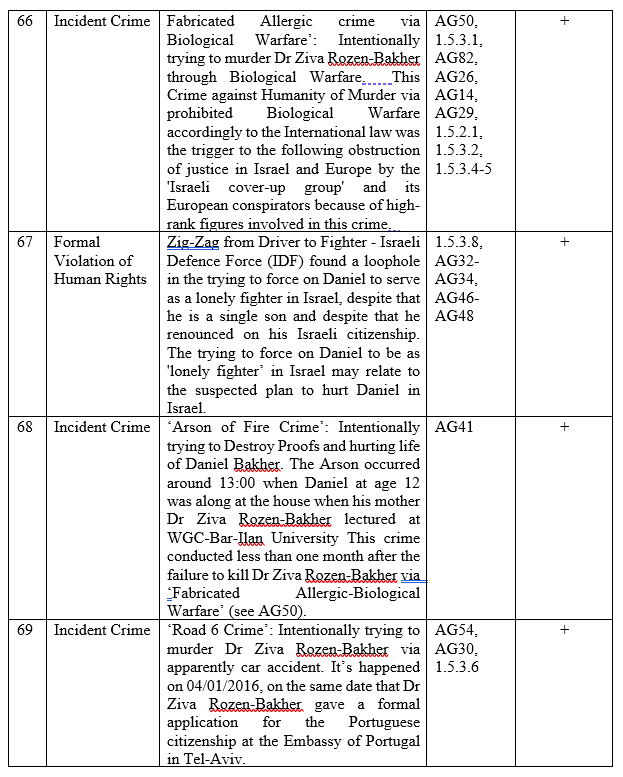 | 66 | Incident Crime | Fabricated Allergic crime via Biological Warfare': Intentionally trying to murder Dr Ziva Rozen-Bakher through Biological Warfare. This Crime against Humanity of Murder via prohibited Biological Warfare accordingly to the International law was the trigger to the following obstruction of justice in Israel and Europe by the 'Israeli cover-up group' and its European conspirators because of high-rank figures involved in this crime. | AG50, 1.5.3.1, AG82, AG26, AG14, AG29, 1.5.2.1, 1.5.3.2, 1.5.3.4-5 | + |
|---|---|---|---|---|
| 67 | Formal Violation of Human Rights | Zig-Zag from Driver to Fighter - Israeli Defence Force (IDF) found a loophole in the trying to force on Daniel to serve as a lonely fighter in Israel, despite that he is a single son and despite that he renounced on his Israeli citizenship. The trying to force on Daniel to be as 'lonely fighter' in Israel may relate to the suspected plan to hurt Daniel in Israel. | 1.5.3.8, AG32-AG34, AG46-AG48 | + |
| 68 | Incident Crime | 'Arson of Fire Crime': Intentionally trying to Destroy Proofs and hurting life of Daniel Bakher. The Arson occurred around 13:00 when Daniel at age 12 was along at the house when his mother Dr Ziva Rozen-Bakher lectured at WGC-Bar-Ilan University This crime conducted less than one month after the failure to kill Dr Ziva Rozen-Bakher via 'Fabricated Allergic-Biological Warfare' (see AG50). | AG41 | + |
| 69 | Incident Crime | 'Road 6 Crime': Intentionally trying to murder Dr Ziva Rozen-Bakher via apparently car accident. It's happened on 04/01/2016, on the same date that Dr Ziva Rozen-Bakher gave a formal application for the Portuguese citizenship at the Embassy of Portugal in Tel-Aviv. | AG54, AG30, 1.5.3.6 | + |